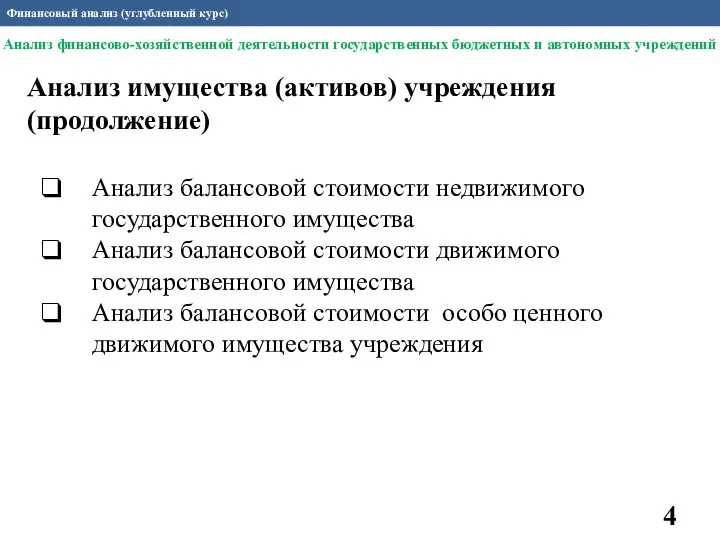 Финансовый анализ (углубленный курс)

Анализ финансово-хозяйственной деятельности государственных бюджетных и автономных учреждений

Анализ имущества (активов) учреждения (продолжение)

❑ Анализ балансовой стоимости недвижимого государственного имущества
❑ Анализ балансовой стоимости движимого государственного имущества
❑ Анализ балансовой стоимости особо ценного движимого имущества учреждения

4